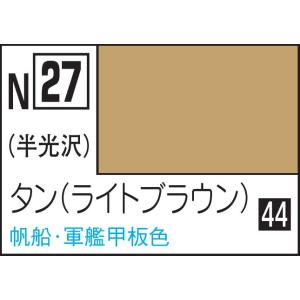 N 27

(半光沢)

タン(ライトブラウン)

44

帆船・軍艦甲板色